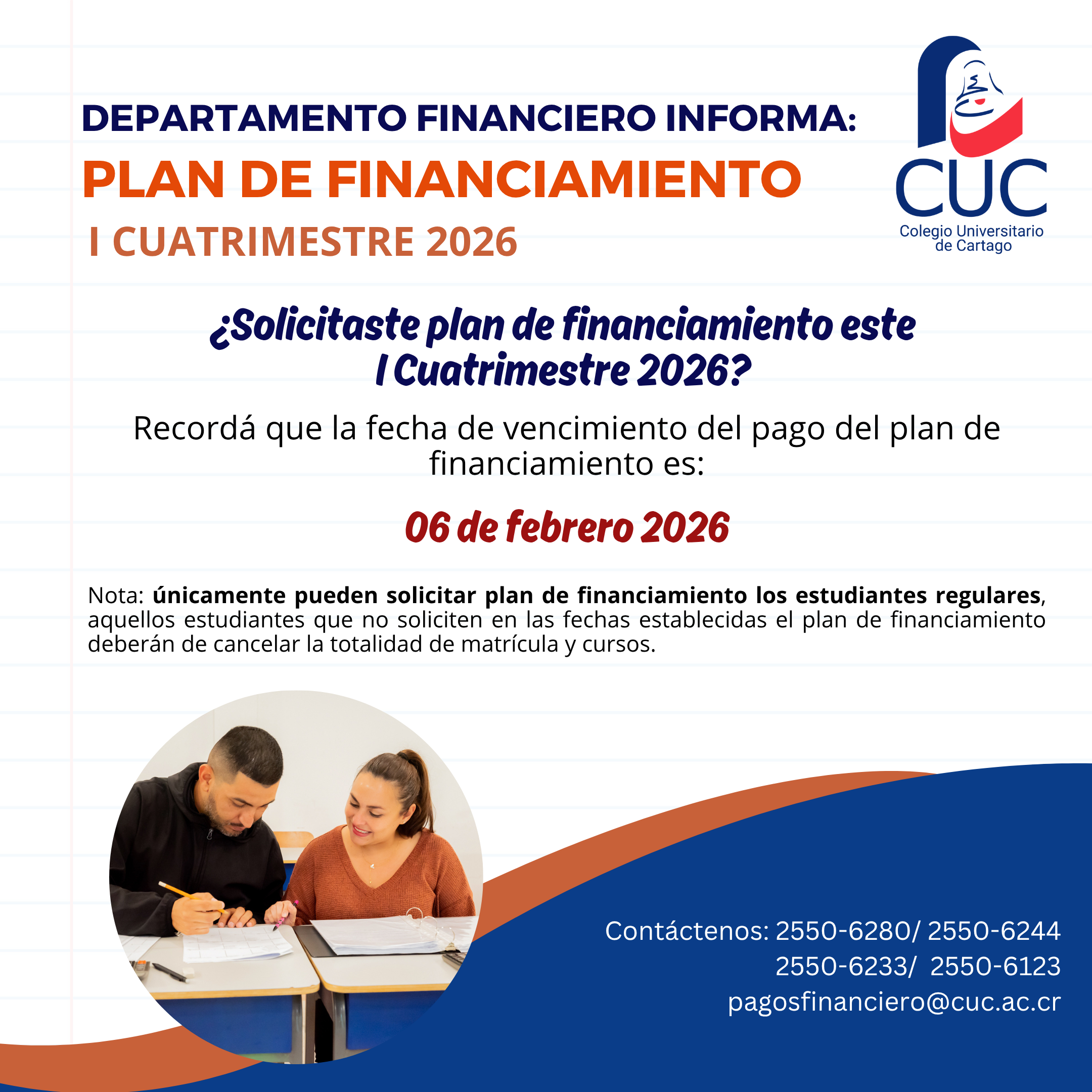 DEPARTAMENTO FINANCIERO INFORMA:

PLAN DE FINANCIAMIENTO

I CUATRIMESTRE 2026

CUC
Colegio Universitario
de Cartago

¿Solicitaste plan de financiamiento este I Cuatrimestre 2026?

Recordá que la fecha de vencimiento del pago del plan de financiamiento es:

06 de febrero 2026

Nota: únicamente pueden solicitar plan de financiamiento los estudiantes regulares, aquellos estudiantes que no soliciten en las fechas establecidas el plan de financiamiento deberán de cancelar la totalidad de matrícula y cursos.

Contáctenos: 2550-6280/ 2550-6244
2550-6233/ 2550-6123
pagosfinanciero@cuc.ac.cr